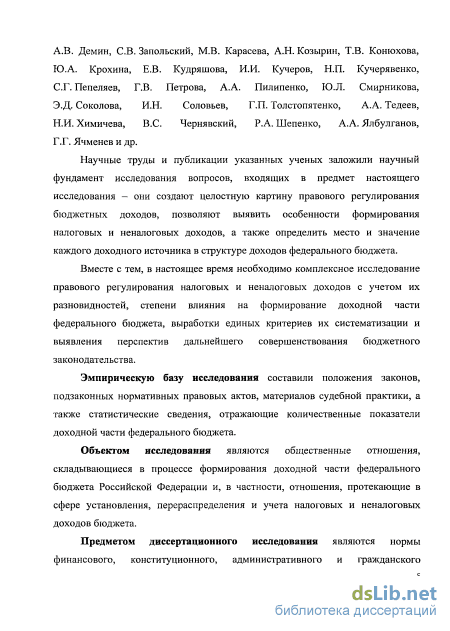 А.В. Демин, С.В. Запольский, М.В. Карасева, А.Н. Козырин, Т.В. Конюхова, Ю.А. Крохина, Е.В. Кудряшова, И.И. Кучеров, Н.П. Кучерявенко, С.Г. Пепеляев, Г.В. Петрова, А.А. Пилипенко, Ю.Л. Смирникова, Э.Д. Соколова, И.Н. Соловьев, Г.П. Толстопятенко, А.А. Тедеев, Н.И. Химичева, В.С. Чернявский, Р.А. Шепенко, А.А. Ялбулганов, Г.Г. Ячменев и др.

Научные труды и публикации указанных ученых заложили научный фундамент исследования вопросов, входящих в предмет настоящего исследования – они создают целостную картину правового регулирования бюджетных доходов, позволяют выявить особенности формирования налоговых и неналоговых доходов, а также определить место и значение каждого доходного источника в структуре доходов федерального бюджета.

Вместе с тем, в настоящее время необходимо комплексное исследование правового регулирования налоговых и неналоговых доходов с учетом их разновидностей, степени влияния на формирование доходной части федерального бюджета, выработки единых критериев их систематизации и выявления перспектив дальнейшего совершенствования бюджетного законодательства.

Эмпирическую базу исследования составили положения законов, подзаконных нормативных правовых актов, материалов судебной практики, а также статистические сведения, отражающие количественные показатели доходной части федерального бюджета.

Объектом исследования являются общественные отношения, складывающиеся в процессе формирования доходной части федерального бюджета Российской Федерации и, в частности, отношения, протекающие в сфере установления, перераспределения и учета налоговых и неналоговых доходов бюджета.

Предметом диссертационного исследования являются нормы финансового, конституционного, административного и гражданского

dsLib.net
библиотека диссертаций